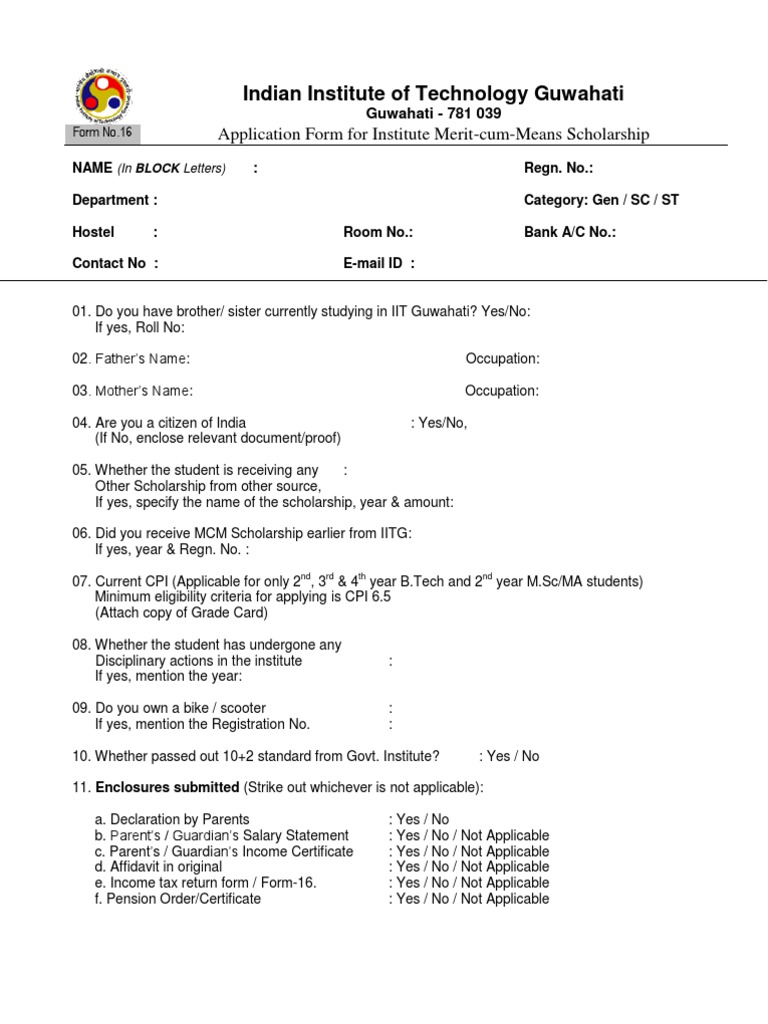 Form No.16

Indian Institute of Technology Guwahati
Guwahati - 781 039
Application Form for Institute Merit-cum-Means Scholarship

NAME (In BLOCK Letters) :
Regn. No.:
Department :
Category: Gen / SC / ST
Hostel :
Room No.:
Bank A/C No.:
Contact No :
E-mail ID :

01. Do you have brother/ sister currently studying in IIT Guwahati? Yes/No:
If yes, Roll No:

02. Father's Name: Occupation:

03. Mother's Name: Occupation:

04. Are you a citizen of India : Yes/No,
(If No, enclose relevant document/proof)

05. Whether the student is receiving any :
Other Scholarship from other source,
If yes, specify the name of the scholarship, year & amount:

06. Did you receive MCM Scholarship earlier from IITG:
If yes, year & Regn. No. :

07. Current CPI (Applicable for only $2^{nd}$, $3^{rd}$ & $4^{th}$ year B.Tech and $2^{nd}$ year M.Sc/MA students)
Minimum eligibility criteria for applying is CPI 6.5
(Attach copy of Grade Card)

08. Whether the student has undergone any
Disciplinary actions in the institute :
If yes, mention the year:

09. Do you own a bike / scooter :
If yes, mention the Registration No. :

10. Whether passed out 10+2 standard from Govt. Institute? : Yes / No

11. Enclosures submitted (Strike out whichever is not applicable):

a. Declaration by Parents : Yes / No
b. Parent's / Guardian's Salary Statement : Yes / No / Not Applicable
c. Parent's / Guardian's Income Certificate : Yes / No / Not Applicable
d. Affidavit in original : Yes / No / Not Applicable
e. Income tax return form / Form-16. : Yes / No / Not Applicable
f. Pension Order/Certificate : Yes / No / Not Applicable